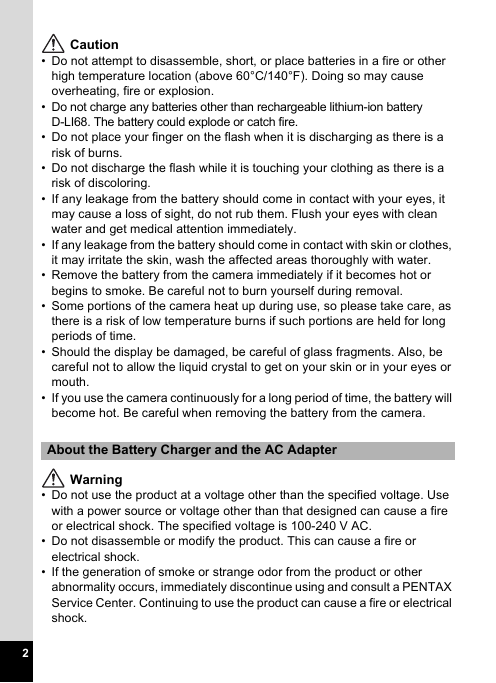 Caution

• Do not attempt to disassemble, short, or place batteries in a fire or other high temperature location (above 60°C/140°F). Doing so may cause overheating, fire or explosion.
• Do not charge any batteries other than rechargeable lithium-ion battery D-LI68. The battery could explode or catch fire.
• Do not place your finger on the flash when it is discharging as there is a risk of burns.
• Do not discharge the flash while it is touching your clothing as there is a risk of discoloring.
• If any leakage from the battery should come in contact with your eyes, it may cause a loss of sight, do not rub them. Flush your eyes with clean water and get medical attention immediately.
• If any leakage from the battery should come in contact with skin or clothes, it may irritate the skin, wash the affected areas thoroughly with water.
• Remove the battery from the camera immediately if it becomes hot or begins to smoke. Be careful not to burn yourself during removal.
• Some portions of the camera heat up during use, so please take care, as there is a risk of low temperature burns if such portions are held for long periods of time.
• Should the display be damaged, be careful of glass fragments. Also, be careful not to allow the liquid crystal to get on your skin or in your eyes or mouth.
• If you use the camera continuously for a long period of time, the battery will become hot. Be careful when removing the battery from the camera.

About the Battery Charger and the AC Adapter

Warning

• Do not use the product at a voltage other than the specified voltage. Use with a power source or voltage other than that designed can cause a fire or electrical shock. The specified voltage is 100-240 V AC.
• Do not disassemble or modify the product. This can cause a fire or electrical shock.
• If the generation of smoke or strange odor from the product or other abnormality occurs, immediately discontinue using and consult a PENTAX Service Center. Continuing to use the product can cause a fire or electrical shock.

2